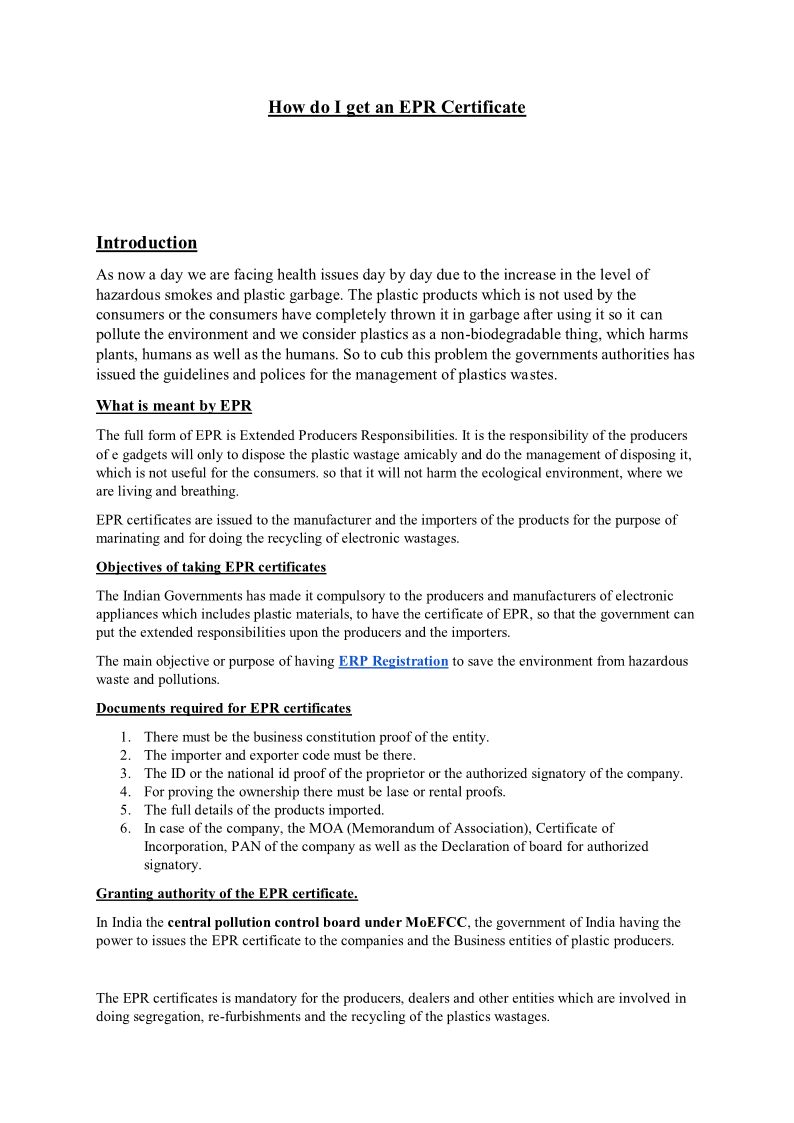 How do I get an EPR Certificate

Introduction

As now a day we are facing health issues day by day due to the increase in the level of hazardous smokes and plastic garbage. The plastic products which is not used by the consumers or the consumers have completely thrown it in garbage after using it so it can pollute the environment and we consider plastics as a non-biodegradable thing, which harms plants, humans as well as the humans. So to cub this problem the governments authorities has issued the guidelines and polices for the management of plastics wastes.

What is meant by EPR

The full form of EPR is Extended Producers Responsibilities. It is the responsibility of the producers of e gadgets will only to dispose the plastic wastage amicably and do the management of disposing it, which is not useful for the consumers. so that it will not harm the ecological environment, where we are living and breathing.

EPR certificates are issued to the manufacturer and the importers of the products for the purpose of marinating and for doing the recycling of electronic wastages.

Objectives of taking EPR certificates

The Indian Governments has made it compulsory to the producers and manufacturers of electronic appliances which includes plastic materials, to have the certificate of EPR, so that the government can put the extended responsibilities upon the producers and the importers.

The main objective or purpose of having ERP Registration to save the environment from hazardous waste and pollutions.

Documents required for EPR certificates

1. There must be the business constitution proof of the entity.
2. The importer and exporter code must be there.
3. The ID or the national id proof of the proprietor or the authorized signatory of the company.
4. For proving the ownership there must be lase or rental proofs.
5. The full details of the products imported.
6. In case of the company, the MOA (Memorandum of Association), Certificate of Incorporation, PAN of the company as well as the Declaration of board for authorized signatory.

Granting authority of the EPR certificate.

In India the central pollution control board under MoEFCC, the government of India having the power to issues the EPR certificate to the companies and the Business entities of plastic producers.

The EPR certificates is mandatory for the producers, dealers and other entities which are involved in doing segregation, re-furbishments and the recycling of the plastics wastages.